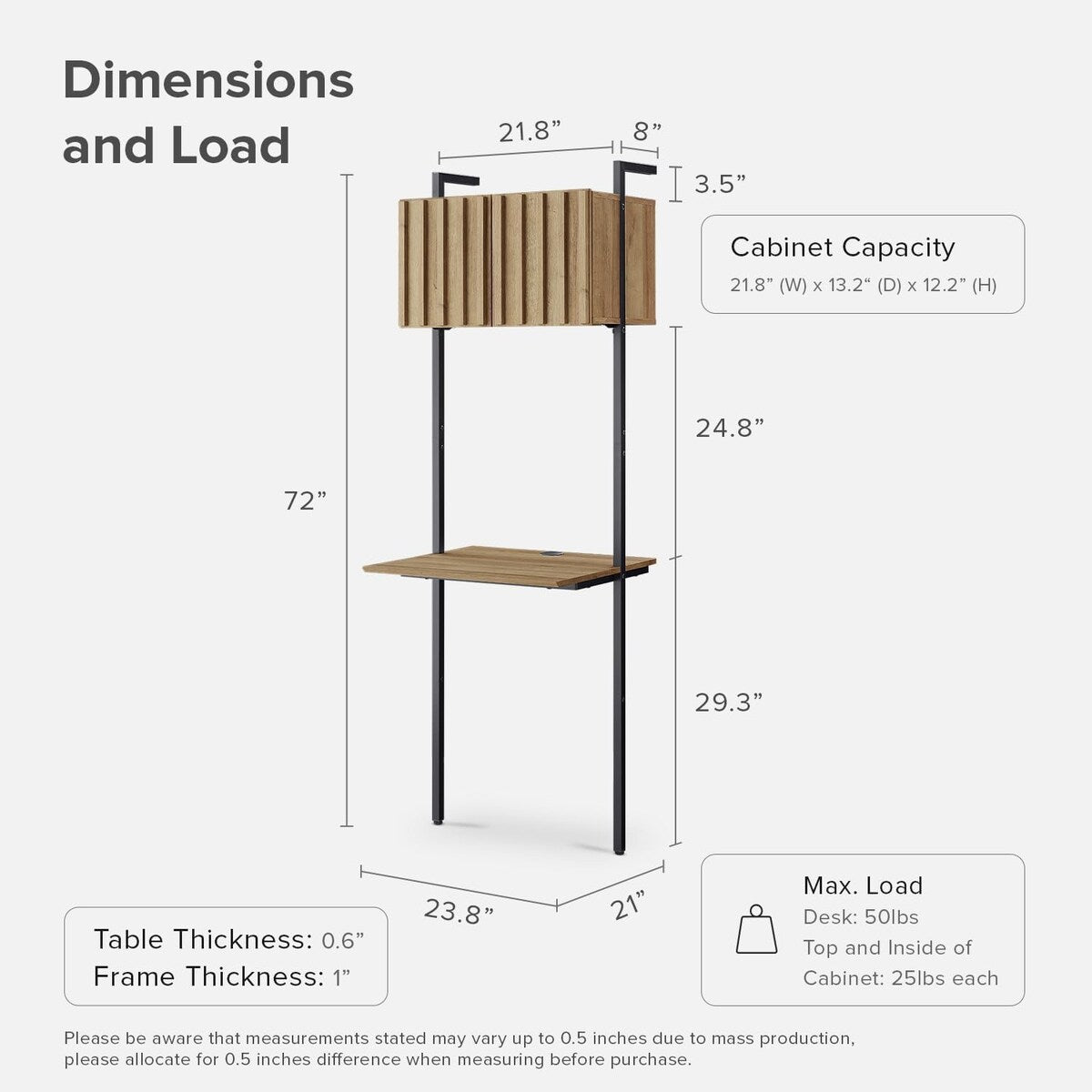 Dimensions and Load

21.8”

8”

3.5”

Cabinet Capacity
21.8” (W) x 13.2“ (D) x 12.2” (H)

24.8”

72”

29.3”

23.8”

21”

Table Thickness: 0.6”
Frame Thickness: 1”

Max. Load
Desk: 50lbs
Top and Inside of Cabinet: 25lbs each

Please be aware that measurements stated may vary up to 0.5 inches due to mass production, please allocate for 0.5 inches difference when measuring before purchase.